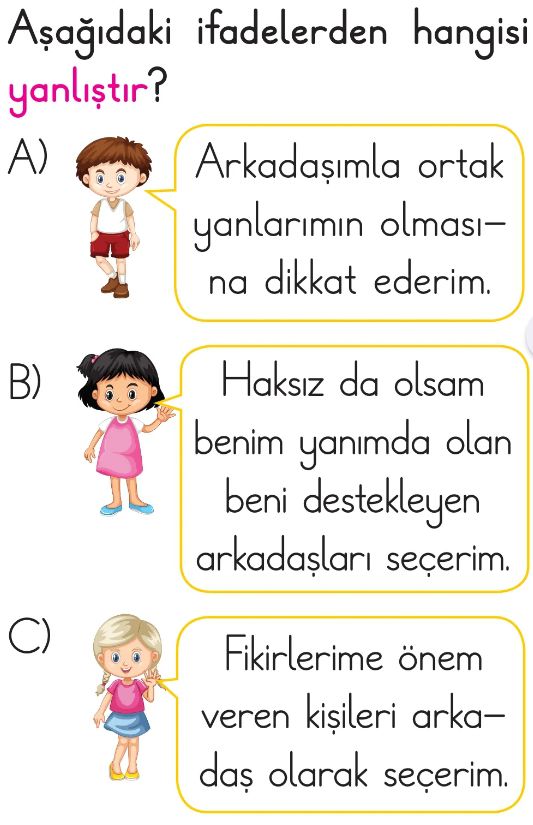 Aşağıdaki ifadelerden hangisi yanlıştır?

A) Arkadaşımla ortak yanlarımın olmasına dikkat ederim.

B) Haksız da olsam benim yanımda olan beni destekleyen arkadaşları seçerim.

C) Fikirlerime önem veren kişileri arkadaş olarak seçerim.